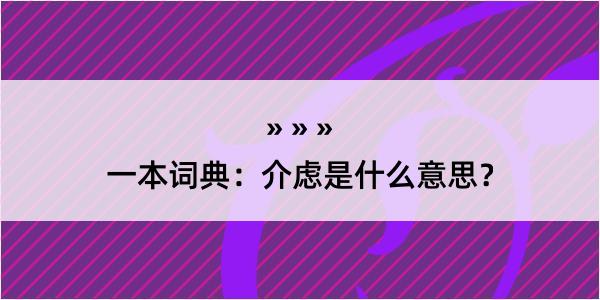 » » »

一本词典：介虑是什么意思？